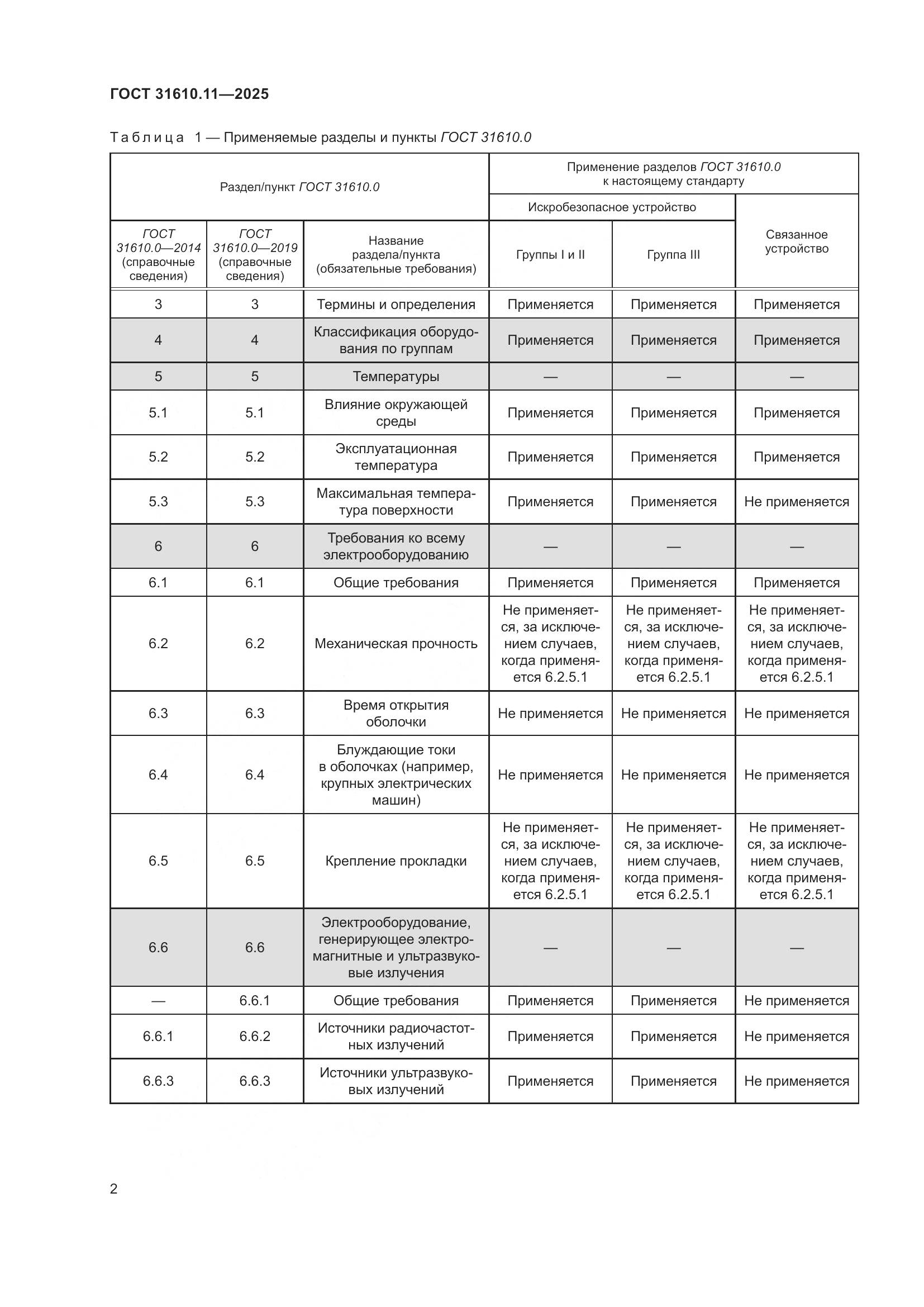 ГОСТ 31610.11—2025

Таблица 1 — Применяемые разделы и пункты ГОСТ 31610.0

| Раздел/пункт ГОСТ 31610.0 | | | Применение разделов ГОСТ 31610.0 к настоящему стандарту | | |
|---|---|---|---|---|---|
| | | | Искробезопасное устройство | | Связанное устройство |
| ГОСТ 31610.0—2014 (справочные сведения) | ГОСТ 31610.0—2019 (справочные сведения) | Название раздела/пункта (обязательные требования) | Группы I и II | Группа III | |
| 3 | 3 | Термины и определения | Применяется | Применяется | Применяется |
| 4 | 4 | Классификация оборудования по группам | Применяется | Применяется | Применяется |
| 5 | 5 | Температуры | — | — | — |
| 5.1 | 5.1 | Влияние окружающей среды | Применяется | Применяется | Применяется |
| 5.2 | 5.2 | Эксплуатационная температура | Применяется | Применяется | Применяется |
| 5.3 | 5.3 | Максимальная температура поверхности | Применяется | Применяется | Не применяется |
| 6 | 6 | Требования ко всему электрооборудованию | — | — | — |
| 6.1 | 6.1 | Общие требования | Применяется | Применяется | Применяется |
| 6.2 | 6.2 | Механическая прочность | Не применяется, за исключением случаев, когда применяется 6.2.5.1 | Не применяется, за исключением случаев, когда применяется 6.2.5.1 | Не применяется, за исключением случаев, когда применяется 6.2.5.1 |
| 6.3 | 6.3 | Время открытия оболочки | Не применяется | Не применяется | Не применяется |
| 6.4 | 6.4 | Блуждающие токи в оболочках (например, крупных электрических машин) | Не применяется | Не применяется | Не применяется |
| 6.5 | 6.5 | Крепление прокладки | Не применяется, за исключением случаев, когда применяется 6.2.5.1 | Не применяется, за исключением случаев, когда применяется 6.2.5.1 | Не применяется, за исключением случаев, когда применяется 6.2.5.1 |
| 6.6 | 6.6 | Электрооборудование, генерирующее электромагнитные и ультразвуковые излучения | — | — | — |
| — | 6.6.1 | Общие требования | Применяется | Применяется | Не применяется |
| 6.6.1 | 6.6.2 | Источники радиочастотных излучений | Применяется | Применяется | Не применяется |
| 6.6.3 | 6.6.3 | Источники ультразвуковых излучений | Применяется | Применяется | Не применяется |

2